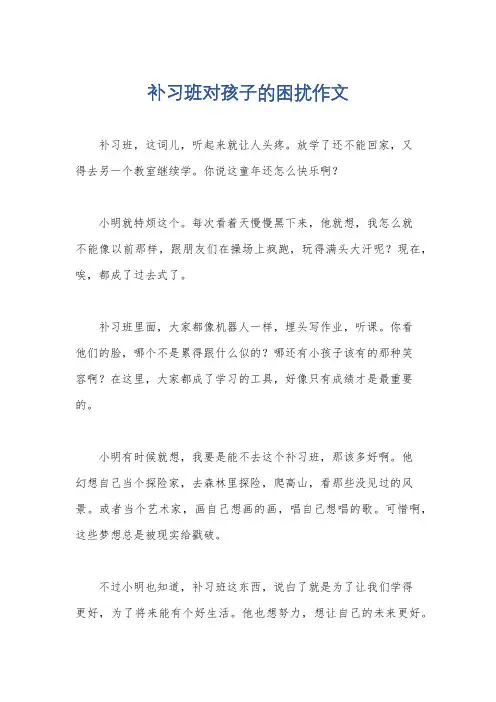 补习班对孩子的困扰作文

补习班，这词儿，听起来就让人头疼。放学了还不能回家，又得去另一个教室继续学。你说这童年还怎么快乐啊？

小明就特烦这个。每次看着天慢慢黑下来，他就想，我怎么就不能像以前那样，跟朋友们在操场上疯跑，玩得满头大汗呢？现在，唉，都成了过去式了。

补习班里面，大家都像机器人一样，埋头写作业，听课。你看他们的脸，哪个不是累得跟什么似的？哪还有小孩子该有的那种笑容啊？在这里，大家都成了学习的工具，好像只有成绩才是最重要的。

小明有时候就想，我要是能不去这个补习班，那该多好啊。他幻想自己当个探险家，去森林里探险，爬高山，看那些没见过的风景。或者当个艺术家，画自己想画的画，唱自己想唱的歌。可惜啊，这些梦想总是被现实给戳破。

不过小明也知道，补习班这东西，说白了就是为了让我们学得更好，为了将来能有个好生活。他也想努力，想让自己的未来更好。